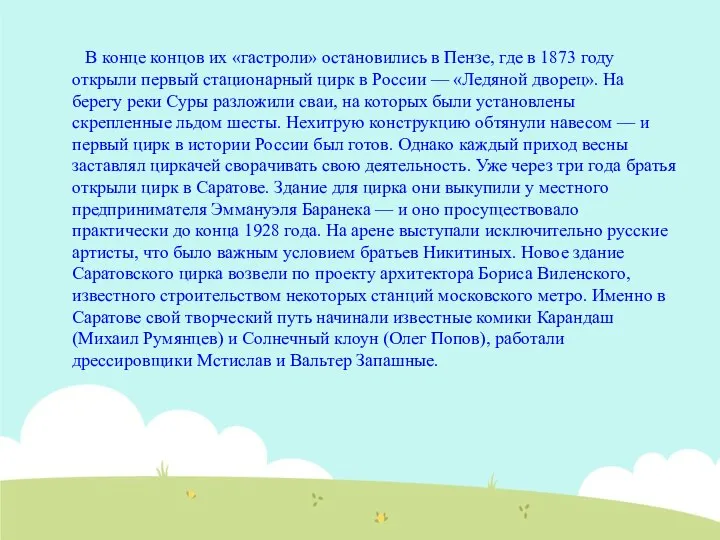 В конце концов их «гастроли» остановились в Пензе, где в 1873 году открыли первый стационарный цирк в России — «Ледяной дворец». На берегу реки Суры разложили сваи, на которых были установлены скрепленные льдом шесты. Нехитрую конструкцию обтянули навесом — и первый цирк в истории России был готов. Однако каждый приход весны заставлял циркачей сворачивать свою деятельность. Уже через три года братья открыли цирк в Саратове. Здание для цирка они выкупили у местного предпринимателя Эммануэля Баранека — и оно просуществовало практически до конца 1928 года. На арене выступали исключительно русские артисты, что было важным условием братьев Никитиных. Новое здание Саратовского цирка возвели по проекту архитектора Бориса Виленского, известного строительством некоторых станций московского метро. Именно в Саратове свой творческий путь начинали известные комики Карандаш (Михаил Румянцев) и Солнечный клоун (Олег Попов), работали дрессировщики Мстислав и Вальтер Запашные.